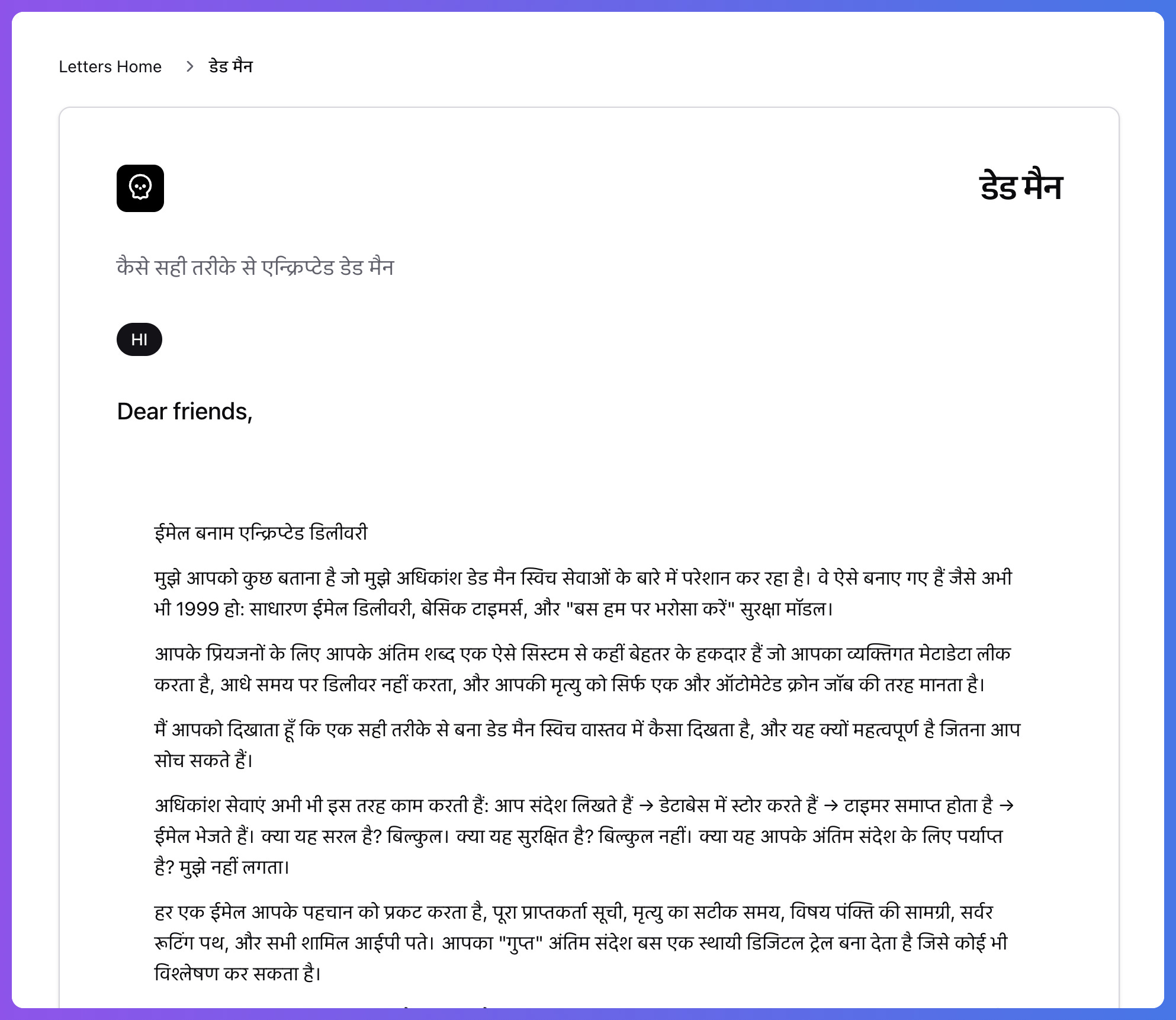 Letters Home > डेड मैन

डेड मैन

कैसे सही तरीके से एन्क्रिप्टेड डेड मैन

HI

Dear friends,

ईमेल बनाम एन्क्रिप्टेड डिलीवरी

मुझे आपको कुछ बताना है जो मुझे अधिकांश डेड मैन स्विच सेवाओं के बारे में परेशान कर रहा है। वे ऐसे बनाए गए हैं जैसे अभी भी 1999 हो: साधारण ईमेल डिलीवरी, बेसिक टाइमर्स, और "बस हम पर भरोसा करें" सुरक्षा मॉडल।

आपके प्रियजनों के लिए आपके अंतिम शब्द एक ऐसे सिस्टम से कहीं बेहतर के हकदार हैं जो आपका व्यक्तिगत मेटाडेटा लीक करता है, आधे समय पर डिलीवर नहीं करता, और आपकी मृत्यु को सिर्फ एक और ऑटोमेटेड क्रोन जॉब की तरह मानता है।

मैं आपको दिखाता हूँ कि एक सही तरीके से बना डेड मैन स्विच वास्तव में कैसा दिखता है, और यह क्यों महत्वपूर्ण है जितना आप सोच सकते हैं।

अधिकांश सेवाएं अभी भी इस तरह काम करती हैं: आप संदेश लिखते हैं → डेटाबेस में स्टोर करते हैं → टाइमर समाप्त होता है → ईमेल भेजते हैं। क्या यह सरल है? बिल्कुल। क्या यह सुरक्षित है? बिल्कुल नहीं। क्या यह आपके अंतिम संदेश के लिए पर्याप्त है? मुझे नहीं लगता।

हर एक ईमेल आपके पहचान को प्रकट करता है, पूरा प्राप्तकर्ता सूची, मृत्यु का सटीक समय, विषय पंक्ति की सामग्री, सर्वर रूटिंग पथ, और सभी शामिल आईपी पते। आपका "गुप्त" अंतिम संदेश बस एक स्थायी डिजिटल ट्रेल बना देता है जिसे कोई भी विश्लेषण कर सकता है।